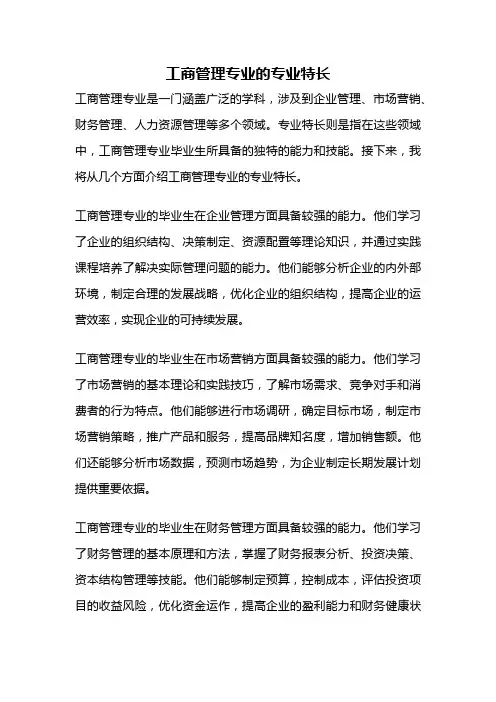 工商管理专业的专业特长

工商管理专业是一门涵盖广泛的学科，涉及到企业管理、市场营销、财务管理、人力资源管理等多个领域。专业特长则是指在这些领域中，工商管理专业毕业生所具备的独特的能力和技能。接下来，我将从几个方面介绍工商管理专业的专业特长。

工商管理专业的毕业生在企业管理方面具备较强的能力。他们学习了企业的组织结构、决策制定、资源配置等理论知识，并通过实践课程培养了解决实际管理问题的能力。他们能够分析企业的内外部环境，制定合理的发展战略，优化企业的组织结构，提高企业的运营效率，实现企业的可持续发展。

工商管理专业的毕业生在市场营销方面具备较强的能力。他们学习了市场营销的基本理论和实践技巧，了解市场需求、竞争对手和消费者的行为特点。他们能够进行市场调研，确定目标市场，制定市场营销策略，推广产品和服务，提高品牌知名度，增加销售额。他们还能够分析市场数据，预测市场趋势，为企业制定长期发展计划提供重要依据。

工商管理专业的毕业生在财务管理方面具备较强的能力。他们学习了财务管理的基本原理和方法，掌握了财务报表分析、投资决策、资本结构管理等技能。他们能够制定预算，控制成本，评估投资项目的收益风险，优化资金运作，提高企业的盈利能力和财务健康状